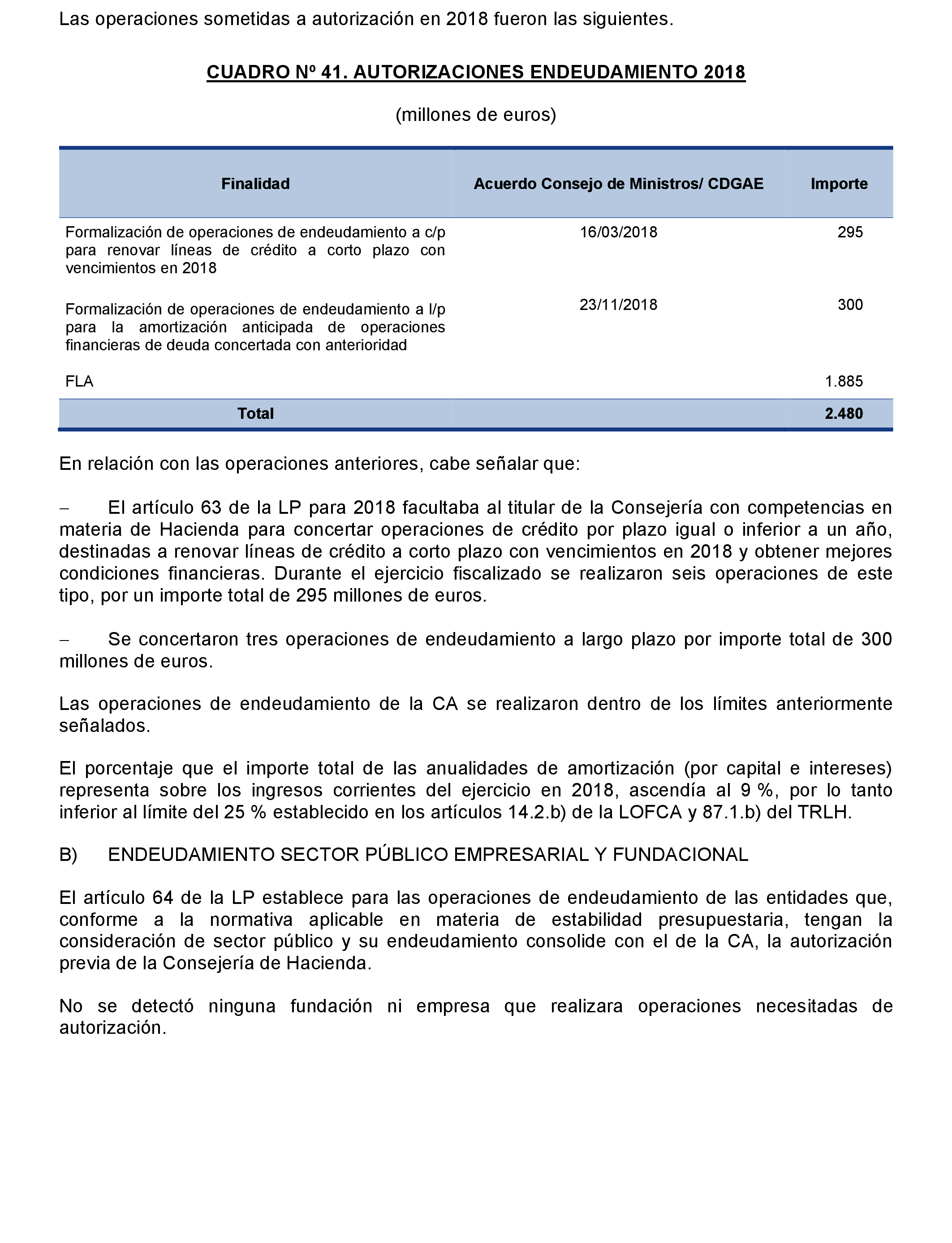 Las operaciones sometidas a autorización en 2018 fueron las siguientes.

CUADRO Nº 41. AUTORIZACIONES ENDEUDAMIENTO 2018

(millones de euros)

| Finalidad | Acuerdo Consejo de Ministros/ CDGAE | Importe |
|---|---|---|
| Formalización de operaciones de endeudamiento a c/p para renovar líneas de crédito a corto plazo con vencimientos en 2018 | 16/03/2018 | 295 |
| Formalización de operaciones de endeudamiento a l/p para la amortización anticipada de operaciones financieras de deuda concertada con anterioridad | 23/11/2018 | 300 |
| FLA | | 1.885 |
| Total | | 2.480 |

En relación con las operaciones anteriores, cabe señalar que:

– El artículo 63 de la LP para 2018 facultaba al titular de la Consejería con competencias en materia de Hacienda para concertar operaciones de crédito por plazo igual o inferior a un año, destinadas a renovar líneas de crédito a corto plazo con vencimientos en 2018 y obtener mejores condiciones financieras. Durante el ejercicio fiscalizado se realizaron seis operaciones de este tipo, por un importe total de 295 millones de euros.

– Se concertaron tres operaciones de endeudamiento a largo plazo por importe total de 300 millones de euros.

Las operaciones de endeudamiento de la CA se realizaron dentro de los límites anteriormente señalados.

El porcentaje que el importe total de las anualidades de amortización (por capital e intereses) representa sobre los ingresos corrientes del ejercicio en 2018, ascendía al 9 %, por lo tanto inferior al límite del 25 % establecido en los artículos 14.2.b) de la LOFCA y 87.1.b) del TRLH.

B) ENDEUDAMIENTO SECTOR PÚBLICO EMPRESARIAL Y FUNDACIONAL

El artículo 64 de la LP establece para las operaciones de endeudamiento de las entidades que, conforme a la normativa aplicable en materia de estabilidad presupuestaria, tengan la consideración de sector público y su endeudamiento consolide con el de la CA, la autorización previa de la Consejería de Hacienda.

No se detectó ninguna fundación ni empresa que realizara operaciones necesitadas de autorización.